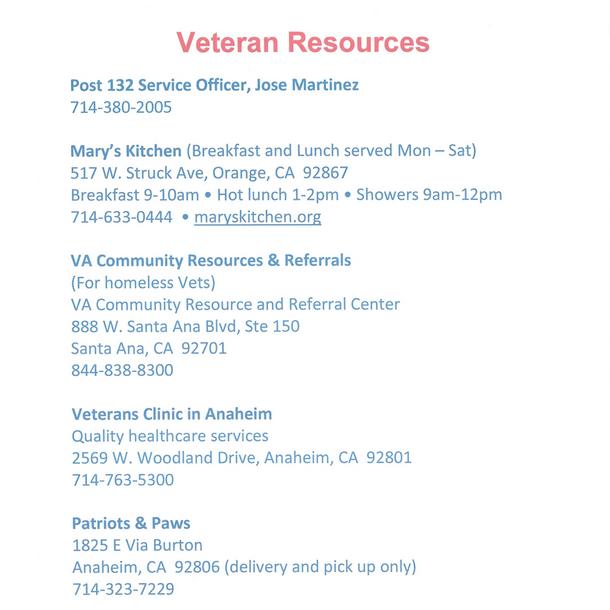 Veteran Resources

Post 132 Service Officer, Jose Martinez
714-380-2005

Mary's Kitchen (Breakfast and Lunch served Mon – Sat)
517 W. Struck Ave, Orange, CA 92867
Breakfast 9-10am • Hot lunch 1-2pm • Showers 9am-12pm
714-633-0444 • maryskitchen.org

VA Community Resources & Referrals
(For homeless Vets)
VA Community Resource and Referral Center
888 W. Santa Ana Blvd, Ste 150
Santa Ana, CA 92701
844-838-8300

Veterans Clinic in Anaheim
Quality healthcare services
2569 W. Woodland Drive, Anaheim, CA 92801
714-763-5300

Patriots & Paws
1825 E Via Burton
Anaheim, CA 92806 (delivery and pick up only)
714-323-7229